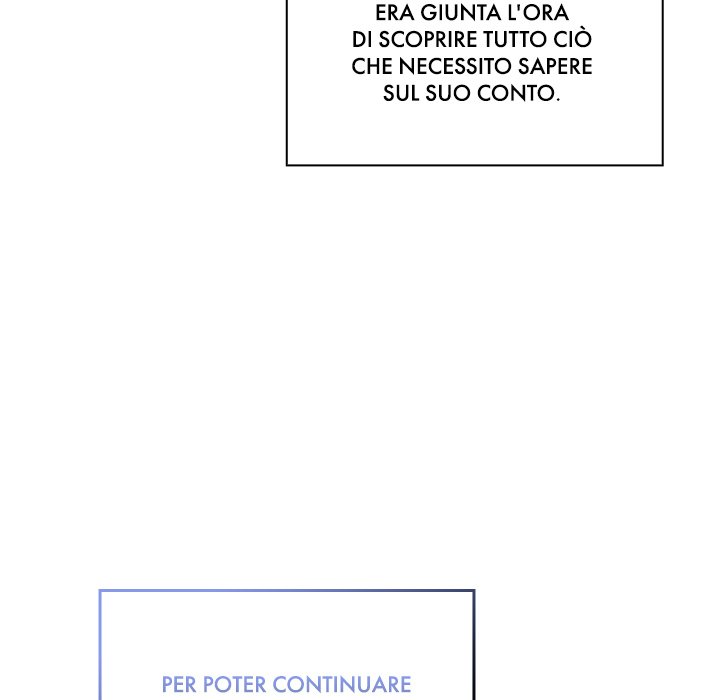 ERA GIUNTA L'ORA DI SCOPRIRE TUTTO CIÒ CHE NECESSITO SAPERE SUL SUO CONTO.

PER POTER CONTINUARE